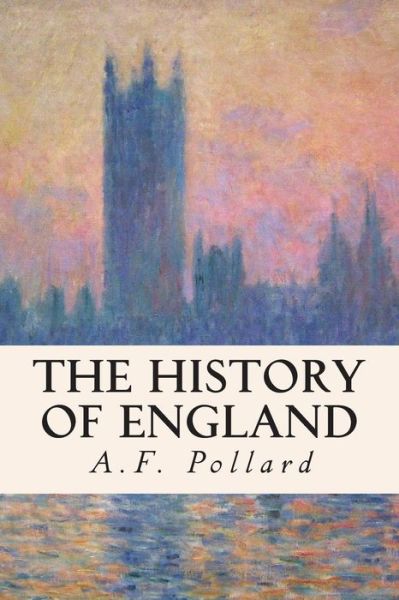 THE HISTORY OF ENGLAND

A.F. Pollard